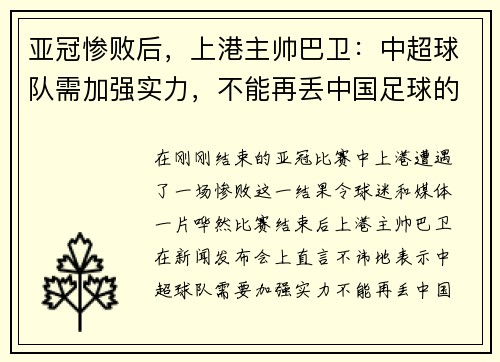 亚冠惨败后，上港主帅巴卫：中超球队需加强实力，不能再丢中国足球的

在刚刚结束的亚冠比赛中上港遭遇了一场惨败这一结果令球迷和媒体一片哗然比赛结束后上港主帅巴卫在新闻发布会上直言不讳地表示中超球队需要加强实力不能再丢中国